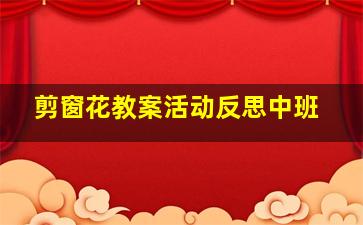 剪窗花教案活动反思中班